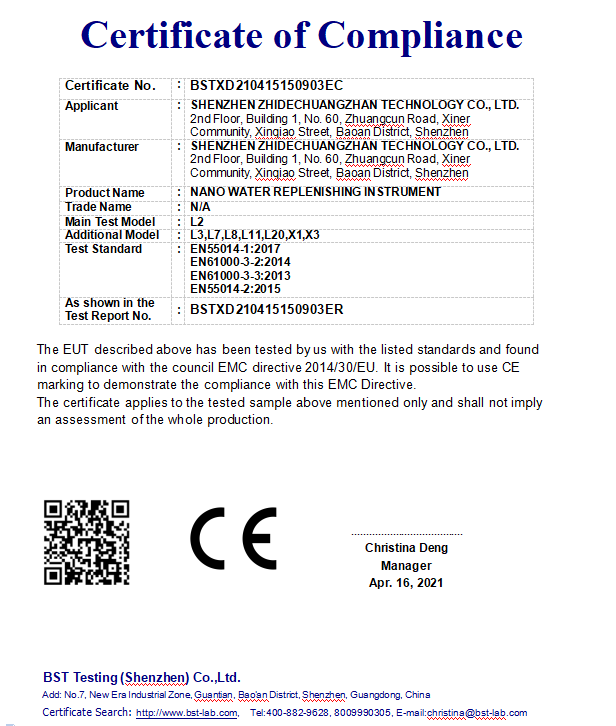 Certificate of Compliance

| Certificate No. | : | BSTXD210415150903EC |
|---|---|---|
| Applicant | : | SHENZHEN ZHIDECHUANGZHAN TECHNOLOGY CO., LTD. 2nd Floor, Building 1, No. 60, Zhuangcun Road, Xiner Community, Xinqiao Street, Baoan District, Shenzhen |
| Manufacturer | : | SHENZHEN ZHIDECHUANGZHAN TECHNOLOGY CO., LTD. 2nd Floor, Building 1, No. 60, Zhuangcun Road, Xiner Community, Xinqiao Street, Baoan District, Shenzhen |
| Product Name | : | NANO WATER REPLENISHING INSTRUMENT |
| Trade Name | : | N/A |
| Main Test Model | : | L2 |
| Additional Model | : | L3,L7,L8,L11,L20,X1,X3 |
| Test Standard | : | EN55014-1:2017 EN61000-3-2:2014 EN61000-3-3:2013 EN55014-2:2015 |
| As shown in the Test Report No. | : | BSTXD210415150903ER |

The EUT described above has been tested by us with the listed standards and found in compliance with the council EMC directive 2014/30/EU. It is possible to use CE marking to demonstrate the compliance with this EMC Directive.
The certificate applies to the tested sample above mentioned only and shall not imply an assessment of the whole production.

CE

Christina Deng
Manager
Apr. 16, 2021

BST Testing (Shenzhen) Co.,Ltd.
Add: No.7, New Era Industrial Zone, Guantian, Bao'an District, Shenzhen, Guangdong, China
Certificate Search: http://www.bst-lab.com, Tel:400-882-9628, 8009990305, E-mail:christina@bst-lab.com